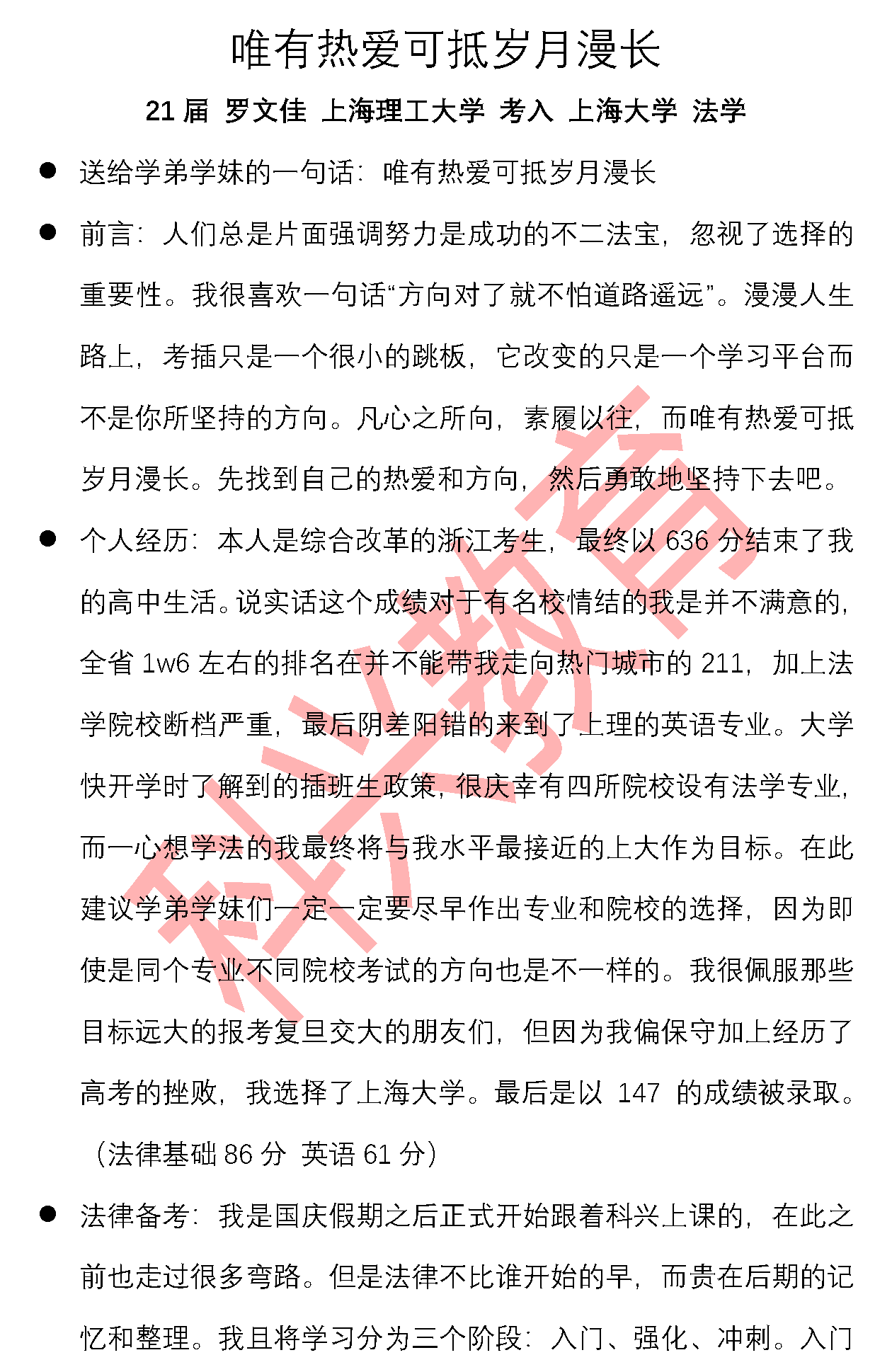 唯有热爱可抵岁月漫长

21 届 罗文佳 上海理工大学 考入 上海大学 法学

● 送给学弟学妹的一句话：唯有热爱可抵岁月漫长

● 前言：人们总是片面强调努力是成功的不二法宝，忽视了选择的重要性。我很喜欢一句话“方向对了就不怕道路遥远”。漫漫人生路上，考插只是一个很小的跳板，它改变的只是一个学习平台而不是你所坚持的方向。凡心之所向，素履以往，而唯有热爱可抵岁月漫长。先找到自己的热爱和方向，然后勇敢地坚持下去吧。

● 个人经历：本人是综合改革的浙江考生，最终以 636 分结束了我的高中生活。说实话这个成绩对于有名校情结的我是并不满意的，全省 1w6 左右的排名在并不能带我走向热门城市的 211，加上法学院校断档严重，最后阴差阳错的来到了上理的英语专业。大学快开学时了解到的插班生政策，很庆幸有四所院校设有法学专业，而一心想学法的我最终将与我水平最接近的上大作为目标。在此建议学弟学妹们一定一定要尽早作出专业和院校的选择，因为即使是同个专业不同院校考试的方向也是不一样的。我很佩服那些目标远大的报考复旦交大的朋友们，但因为我偏保守加上经历了高考的挫败，我选择了上海大学。最后是以 147 的成绩被录取。（法律基础 86 分 英语 61 分）

● 法律备考：我是国庆假期之后正式开始跟着科兴上课的，在此之前也走过很多弯路。但是法律不比谁开始的早，而贵在后期的记忆和整理。我且将学习分为三个阶段：入门、强化、冲刺。入门

科兴教育